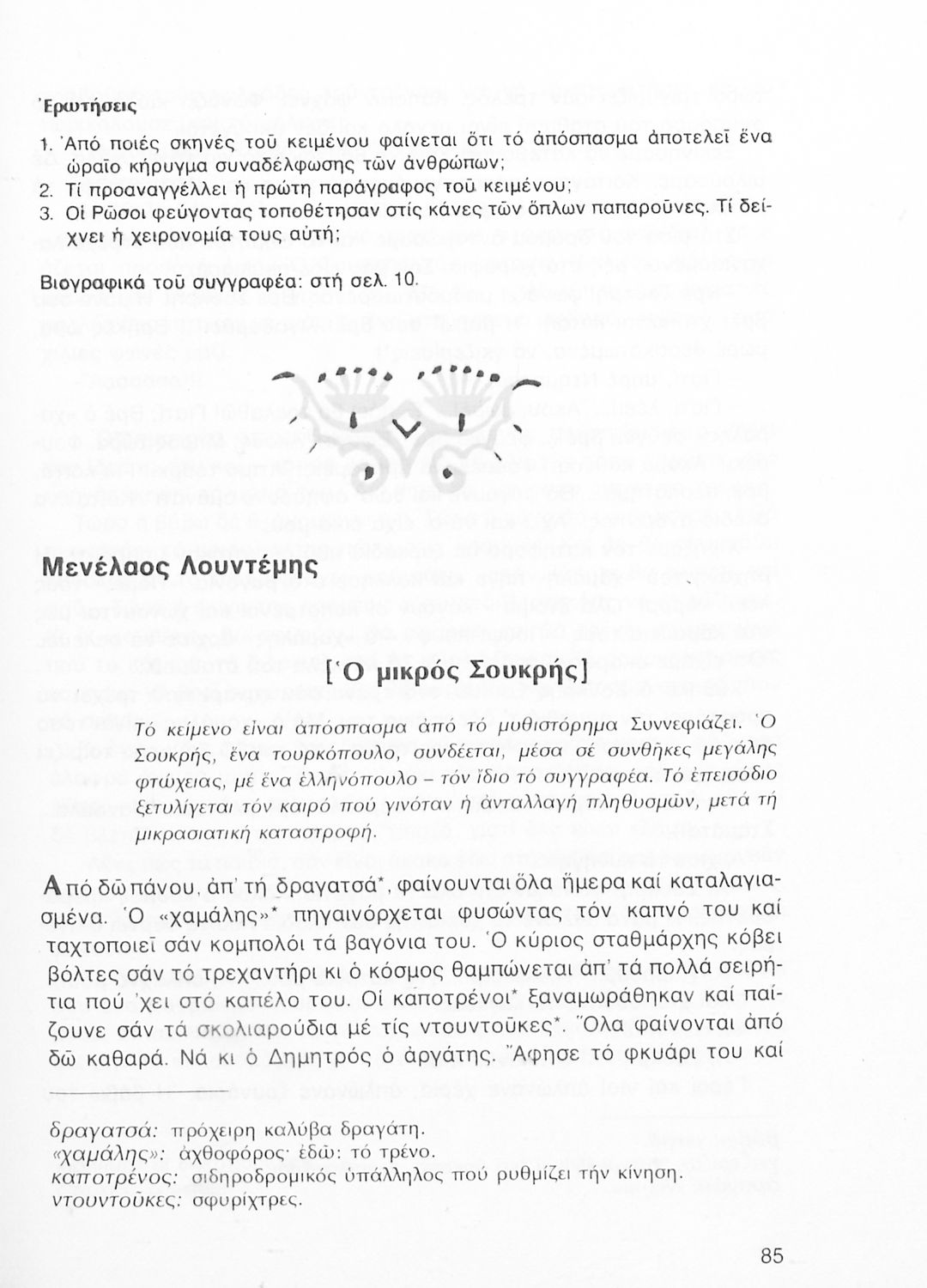 Ἐρωτήσεις

1. Ἀπό ποιές σκηνές τοῦ κειμένου φαίνεται ὅτι τό ἀπόσπασμα ἀποτελεῖ ἕνα ὡραῖο κήρυγμα συναδέλφωσης τῶν ἀνθρώπων;
2. Τί προαναγγέλλει ἡ πρώτη παράγραφος τοῦ κειμένου;
3. Οἱ Ρῶσοι φεύγοντας τοποθέτησαν στίς κάνες τῶν ὅπλων παπαροῦνες. Τί δείχνει ἡ χειρονομία τους αὐτή;

Βιογραφικά τοῦ συγγραφέα: στή σελ. 10.

Μενέλαος Λουντέμης

[Ὁ μικρός Σουκρής]

Τό κείμενο εἶναι ἀπόσπασμα ἀπό τό μυθιστόρημα Συννεφιάζει. Ὁ Σουκρής, ἕνα τουρκόπουλο, συνδέεται, μέσα σέ συνθῆκες μεγάλης φτώχειας, μέ ἕνα ἑλληνόπουλο – τόν ἴδιο τό συγγραφέα. Τό ἐπεισόδιο ξετυλίγεται τόν καιρό πού γινόταν ἡ ἀνταλλαγή πληθυσμῶν, μετά τή μικρασιατική καταστροφή.

Ἀπό δῶ πάνου, ἀπ' τή δραγατσά*, φαίνουνται ὅλα ἥμερα καί καταλαγιασμένα. Ὁ «χαμάλης»* πηγαινόρχεται φυσώντας τόν καπνό του καί ταχτοποιεῖ σάν κομπολόι τά βαγόνια του. Ὁ κύριος σταθμάρχης κόβει βόλτες σάν τό τρεχαντήρι κι ὁ κόσμος θαμπώνεται ἀπ' τά πολλά σειρήτια πού 'χει στό καπέλο του. Οἱ καποτρένοι* ξαναμωράθηκαν καί παίζουνε σάν τά σκολιαρούδια μέ τίς ντουντοῦκες*. Ὅλα φαίνονται ἀπό δῶ καθαρά. Νά κι ὁ Δημητρός ὁ ἀργάτης. Ἄφησε τό φκυάρι του καί

δραγατσά: πρόχειρη καλύβα δραγάτη.
«χαμάλης»: ἀχθοφόρος· ἐδῶ: τό τρένο.
καποτρένος: σιδηροδρομικός ὑπάλληλος πού ρυθμίζει τήν κίνηση.
ντουντοῦκες: σφυρίχτρες.

85